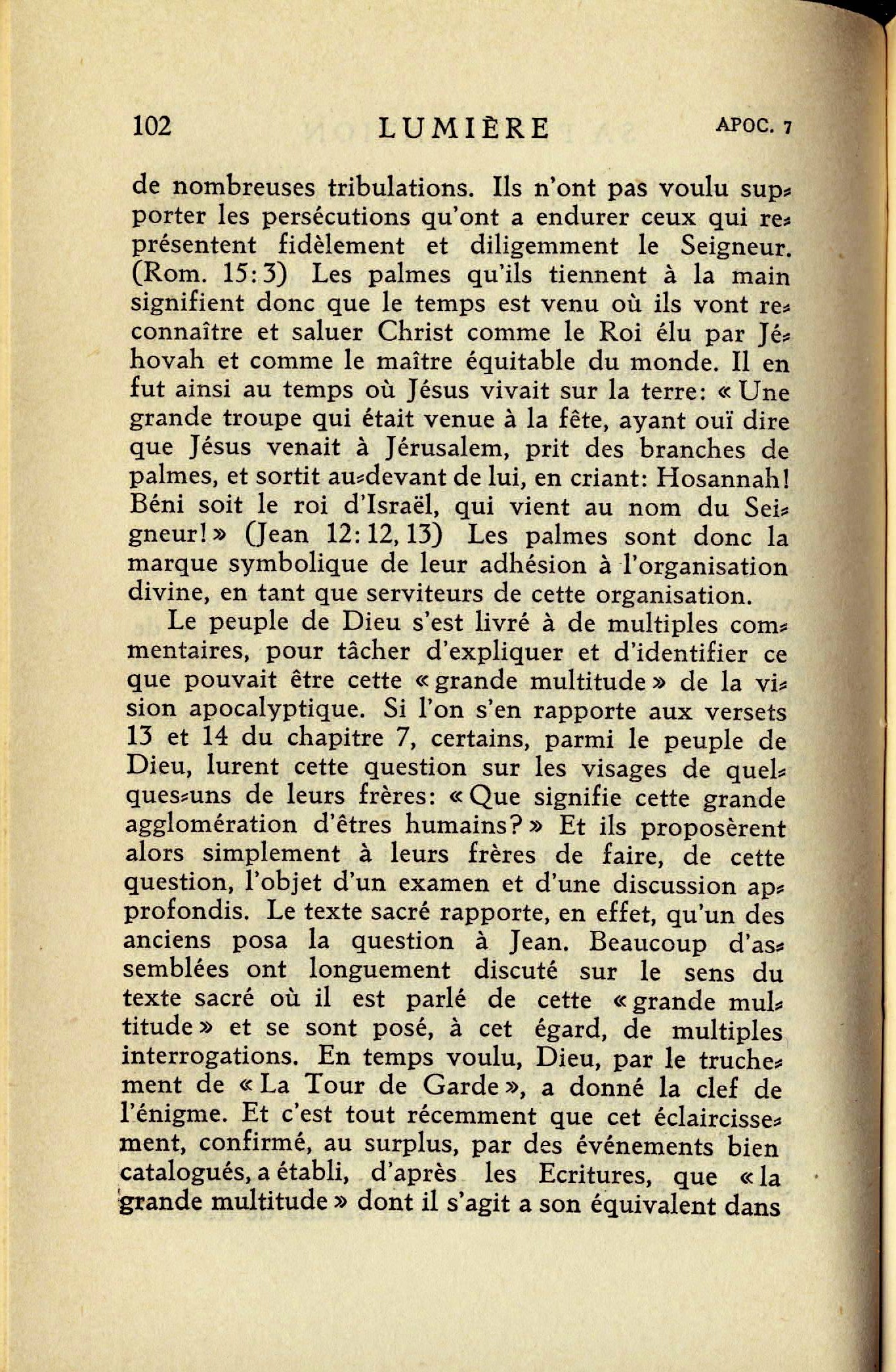 102 LUMIÈRE APOC. 7

de nombreuses tribulations. Ils n'ont pas voulu supporter les persécutions qu'ont a endurer ceux qui représentent fidèlement et diligemment le Seigneur. (Rom. 15:3) Les palmes qu'ils tiennent à la main signifient donc que le temps est venu où ils vont reconnaître et saluer Christ comme le Roi élu par Jéhovah et comme le maître équitable du monde. Il en fut ainsi au temps où Jésus vivait sur la terre: « Une grande troupe qui était venue à la fête, ayant ouï dire que Jésus venait à Jérusalem, prit des branches de palmes, et sortit au-devant de lui, en criant: Hosannah! Béni soit le roi d'Israël, qui vient au nom du Seigneur! » (Jean 12:12, 13) Les palmes sont donc la marque symbolique de leur adhésion à l'organisation divine, en tant que serviteurs de cette organisation.

Le peuple de Dieu s'est livré à de multiples commentaires, pour tâcher d'expliquer et d'identifier ce que pouvait être cette « grande multitude » de la vision apocalyptique. Si l'on s'en rapporte aux versets 13 et 14 du chapitre 7, certains, parmi le peuple de Dieu, lurent cette question sur les visages de quelques-uns de leurs frères: « Que signifie cette grande agglomération d'êtres humains? » Et ils proposèrent alors simplement à leurs frères de faire, de cette question, l'objet d'un examen et d'une discussion approfondis. Le texte sacré rapporte, en effet, qu'un des anciens posa la question à Jean. Beaucoup d'assemblées ont longuement discuté sur le sens du texte sacré où il est parlé de cette « grande multitude » et se sont posé, à cet égard, de multiples interrogations. En temps voulu, Dieu, par le truchement de « La Tour de Garde », a donné la clef de l'énigme. Et c'est tout récemment que cet éclaircissement, confirmé, au surplus, par des événements bien catalogués, a établi, d'après les Ecritures, que « la grande multitude » dont il s'agit a son équivalent dans